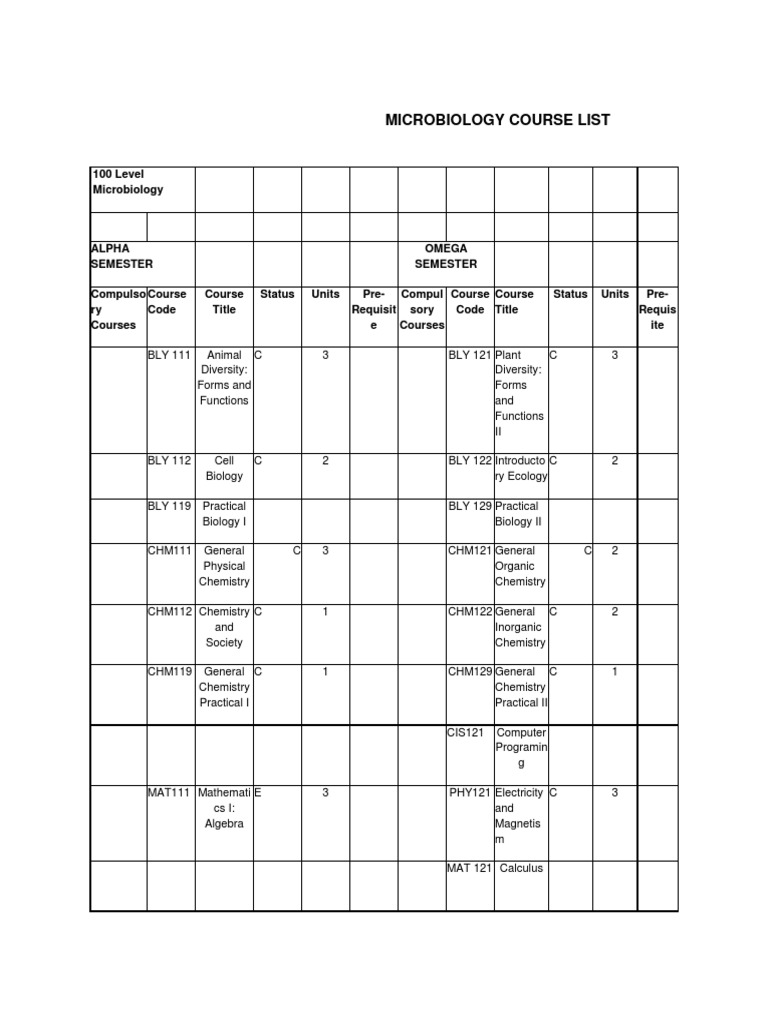 MICROBIOLOGY COURSE LIST

| 100 Level Microbiology | | | | | | | | | | | |
|---|---|---|---|---|---|---|---|---|---|---|---|
| | | | | | | | | | | | |
| ALPHA SEMESTER | | | | | | OMEGA SEMESTER | | | | | |
| Compulsory Courses | Course Code | Course Title | Status | Units | Pre-Requisite | Compulsory Courses | Course Code | Course Title | Status | Units | Pre-Requisite |
| | BLY 111 | Animal Diversity: Forms and Functions | C | 3 | | | BLY 121 | Plant Diversity: Forms and Functions II | C | 3 | |
| | BLY 112 | Cell Biology | C | 2 | | | BLY 122 | Introductory Ecology | C | 2 | |
| | BLY 119 | Practical Biology I | | | | | BLY 129 | Practical Biology II | | | |
| | CHM111 | General Physical Chemistry | C | 3 | | | CHM121 | General Organic Chemistry | C | 2 | |
| | CHM112 | Chemistry and Society | C | 1 | | | CHM122 | General Inorganic Chemistry | C | 2 | |
| | CHM119 | General Chemistry Practical I | C | 1 | | | CHM129 | General Chemistry Practical II | C | 1 | |
| | | | | | | | CIS121 | Computer Programing | | | |
| | MAT111 | Mathematics I: Algebra | E | 3 | | | PHY121 | Electricity and Magnetism | C | 3 | |
| | | | | | | | MAT 121 | Calculus | | | |